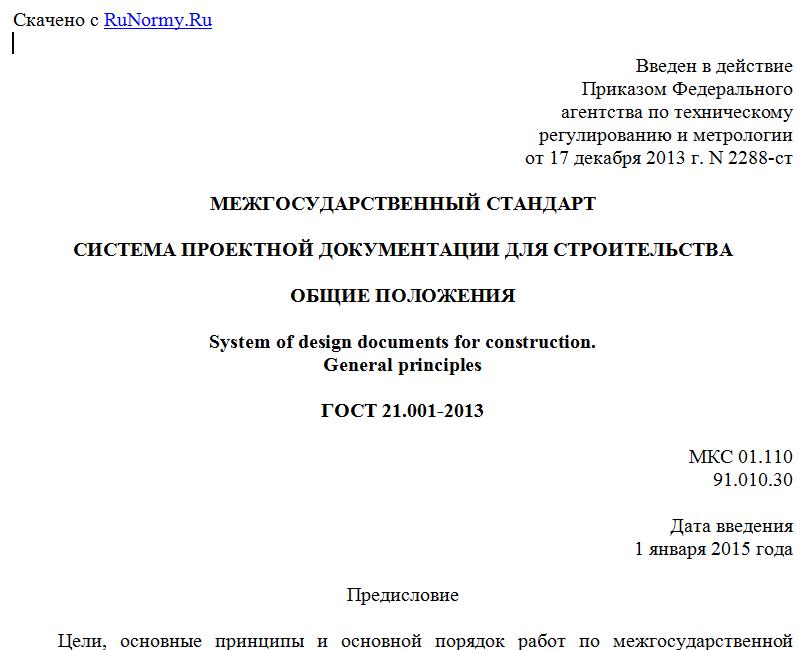 Скачено с RuNormy.Ru

Введен в действие
Приказом Федерального
агентства по техническому
регулированию и метрологии
от 17 декабря 2013 г. N 2288-ст

МЕЖГОСУДАРСТВЕННЫЙ СТАНДАРТ

СИСТЕМА ПРОЕКТНОЙ ДОКУМЕНТАЦИИ ДЛЯ СТРОИТЕЛЬСТВА

ОБЩИЕ ПОЛОЖЕНИЯ

System of design documents for construction.
General principles

ГОСТ 21.001-2013

МКС 01.110
91.010.30

Дата введения
1 января 2015 года

Предисловие

Цели, основные принципы и основной порядок работ по межгосударственной